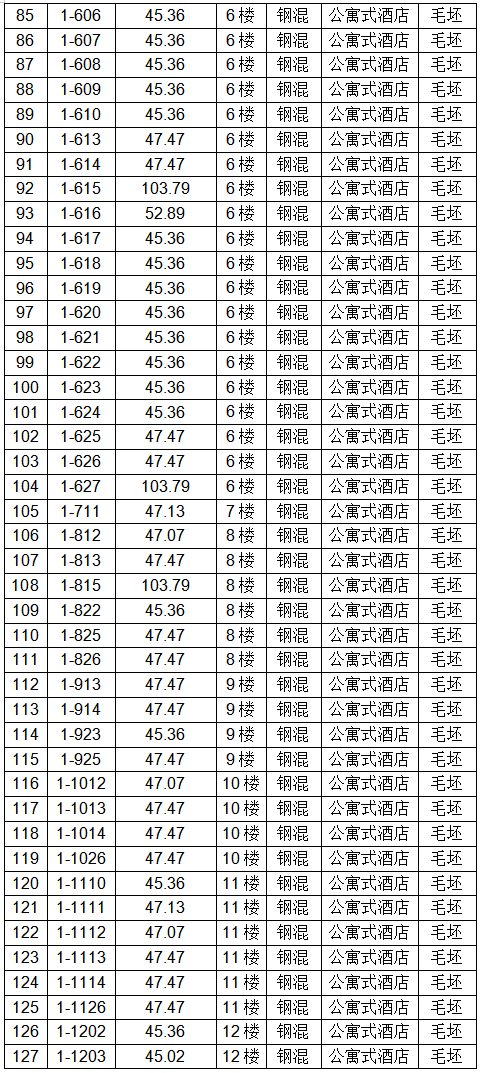 | 85 | 1-606 | 45.36 | 6楼 | 钢混 | 公寓式酒店 | 毛坯 |
|---|---|---|---|---|---|---|
| 86 | 1-607 | 45.36 | 6楼 | 钢混 | 公寓式酒店 | 毛坯 |
| 87 | 1-608 | 45.36 | 6楼 | 钢混 | 公寓式酒店 | 毛坯 |
| 88 | 1-609 | 45.36 | 6楼 | 钢混 | 公寓式酒店 | 毛坯 |
| 89 | 1-610 | 45.36 | 6楼 | 钢混 | 公寓式酒店 | 毛坯 |
| 90 | 1-613 | 47.47 | 6楼 | 钢混 | 公寓式酒店 | 毛坯 |
| 91 | 1-614 | 47.47 | 6楼 | 钢混 | 公寓式酒店 | 毛坯 |
| 92 | 1-615 | 103.79 | 6楼 | 钢混 | 公寓式酒店 | 毛坯 |
| 93 | 1-616 | 52.89 | 6楼 | 钢混 | 公寓式酒店 | 毛坯 |
| 94 | 1-617 | 45.36 | 6楼 | 钢混 | 公寓式酒店 | 毛坯 |
| 95 | 1-618 | 45.36 | 6楼 | 钢混 | 公寓式酒店 | 毛坯 |
| 96 | 1-619 | 45.36 | 6楼 | 钢混 | 公寓式酒店 | 毛坯 |
| 97 | 1-620 | 45.36 | 6楼 | 钢混 | 公寓式酒店 | 毛坯 |
| 98 | 1-621 | 45.36 | 6楼 | 钢混 | 公寓式酒店 | 毛坯 |
| 99 | 1-622 | 45.36 | 6楼 | 钢混 | 公寓式酒店 | 毛坯 |
| 100 | 1-623 | 45.36 | 6楼 | 钢混 | 公寓式酒店 | 毛坯 |
| 101 | 1-624 | 45.36 | 6楼 | 钢混 | 公寓式酒店 | 毛坯 |
| 102 | 1-625 | 47.47 | 6楼 | 钢混 | 公寓式酒店 | 毛坯 |
| 103 | 1-626 | 47.47 | 6楼 | 钢混 | 公寓式酒店 | 毛坯 |
| 104 | 1-627 | 103.79 | 6楼 | 钢混 | 公寓式酒店 | 毛坯 |
| 105 | 1-711 | 47.13 | 7楼 | 钢混 | 公寓式酒店 | 毛坯 |
| 106 | 1-812 | 47.07 | 8楼 | 钢混 | 公寓式酒店 | 毛坯 |
| 107 | 1-813 | 47.47 | 8楼 | 钢混 | 公寓式酒店 | 毛坯 |
| 108 | 1-815 | 103.79 | 8楼 | 钢混 | 公寓式酒店 | 毛坯 |
| 109 | 1-822 | 45.36 | 8楼 | 钢混 | 公寓式酒店 | 毛坯 |
| 110 | 1-825 | 47.47 | 8楼 | 钢混 | 公寓式酒店 | 毛坯 |
| 111 | 1-826 | 47.47 | 8楼 | 钢混 | 公寓式酒店 | 毛坯 |
| 112 | 1-913 | 47.47 | 9楼 | 钢混 | 公寓式酒店 | 毛坯 |
| 113 | 1-914 | 47.47 | 9楼 | 钢混 | 公寓式酒店 | 毛坯 |
| 114 | 1-923 | 45.36 | 9楼 | 钢混 | 公寓式酒店 | 毛坯 |
| 115 | 1-925 | 47.47 | 9楼 | 钢混 | 公寓式酒店 | 毛坯 |
| 116 | 1-1012 | 47.07 | 10楼 | 钢混 | 公寓式酒店 | 毛坯 |
| 117 | 1-1013 | 47.47 | 10楼 | 钢混 | 公寓式酒店 | 毛坯 |
| 118 | 1-1014 | 47.47 | 10楼 | 钢混 | 公寓式酒店 | 毛坯 |
| 119 | 1-1026 | 47.47 | 10楼 | 钢混 | 公寓式酒店 | 毛坯 |
| 120 | 1-1110 | 45.36 | 11楼 | 钢混 | 公寓式酒店 | 毛坯 |
| 121 | 1-1111 | 47.13 | 11楼 | 钢混 | 公寓式酒店 | 毛坯 |
| 122 | 1-1112 | 47.07 | 11楼 | 钢混 | 公寓式酒店 | 毛坯 |
| 123 | 1-1113 | 47.47 | 11楼 | 钢混 | 公寓式酒店 | 毛坯 |
| 124 | 1-1114 | 47.47 | 11楼 | 钢混 | 公寓式酒店 | 毛坯 |
| 125 | 1-1126 | 47.47 | 11楼 | 钢混 | 公寓式酒店 | 毛坯 |
| 126 | 1-1202 | 45.36 | 12楼 | 钢混 | 公寓式酒店 | 毛坯 |
| 127 | 1-1203 | 45.02 | 12楼 | 钢混 | 公寓式酒店 | 毛坯 |